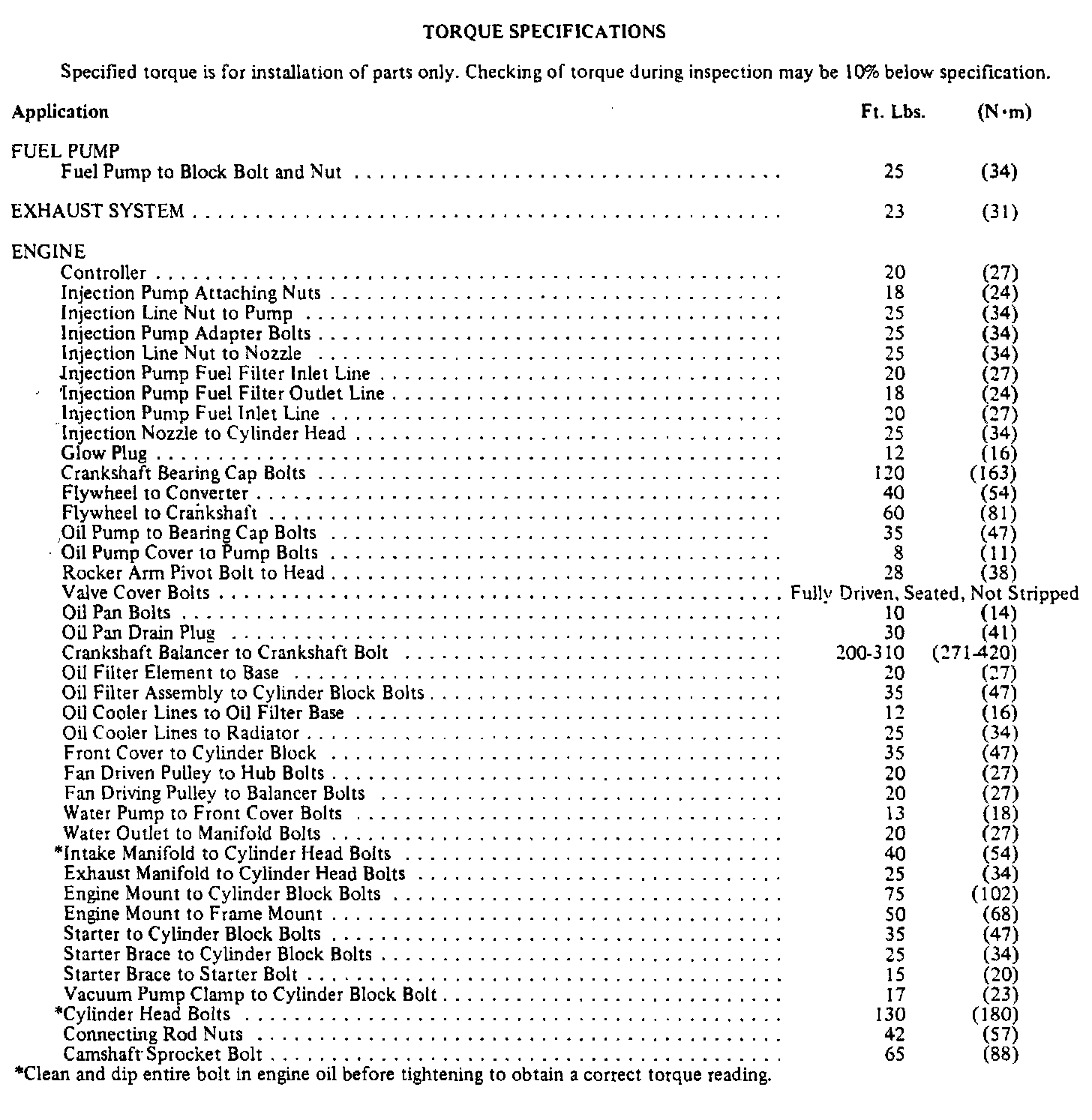 TORQUE SPECIFICATIONS

Specified torque is for installation of parts only. Checking of torque during inspection may be 10% below specification.

| Application | Ft. Lbs. | (N·m) |
|---|---|---|
| FUEL PUMP | | |
| Fuel Pump to Block Bolt and Nut | 25 | (34) |
| EXHAUST SYSTEM | 23 | (31) |
| ENGINE | | |
| Controller | 20 | (27) |
| Injection Pump Attaching Nuts | 18 | (24) |
| Injection Line Nut to Pump | 25 | (34) |
| Injection Pump Adapter Bolts | 25 | (34) |
| Injection Line Nut to Nozzle | 25 | (34) |
| Injection Pump Fuel Filter Inlet Line | 20 | (27) |
| Injection Pump Fuel Filter Outlet Line | 18 | (24) |
| Injection Pump Fuel Inlet Line | 20 | (27) |
| Injection Nozzle to Cylinder Head | 25 | (34) |
| Glow Plug | 12 | (16) |
| Crankshaft Bearing Cap Bolts | 120 | (163) |
| Flywheel to Converter | 40 | (54) |
| Flywheel to Crankshaft | 60 | (81) |
| Oil Pump to Bearing Cap Bolts | 35 | (47) |
| Oil Pump Cover to Pump Bolts | 8 | (11) |
| Rocker Arm Pivot Bolt to Head | 28 | (38) |
| Valve Cover Bolts | Fully Driven, Seated, Not Stripped | |
| Oil Pan Bolts | 10 | (14) |
| Oil Pan Drain Plug | 30 | (41) |
| Crankshaft Balancer to Crankshaft Bolt | 200-310 | (271-420) |
| Oil Filter Element to Base | 20 | (27) |
| Oil Filter Assembly to Cylinder Block Bolts | 35 | (47) |
| Oil Cooler Lines to Oil Filter Base | 12 | (16) |
| Oil Cooler Lines to Radiator | 25 | (34) |
| Front Cover to Cylinder Block | 35 | (47) |
| Fan Driven Pulley to Hub Bolts | 20 | (27) |
| Fan Driving Pulley to Balancer Bolts | 20 | (27) |
| Water Pump to Front Cover Bolts | 13 | (18) |
| Water Outlet to Manifold Bolts | 20 | (27) |
| *Intake Manifold to Cylinder Head Bolts | 40 | (54) |
| Exhaust Manifold to Cylinder Head Bolts | 25 | (34) |
| Engine Mount to Cylinder Block Bolts | 75 | (102) |
| Engine Mount to Frame Mount | 50 | (68) |
| Starter to Cylinder Block Bolts | 35 | (47) |
| Starter Brace to Cylinder Block Bolts | 25 | (34) |
| Starter Brace to Starter Bolt | 15 | (20) |
| Vacuum Pump Clamp to Cylinder Block Bolt | 17 | (23) |
| *Cylinder Head Bolts | 130 | (180) |
| Connecting Rod Nuts | 42 | (57) |
| Camshaft Sprocket Bolt | 65 | (88) |

*Clean and dip entire bolt in engine oil before tightening to obtain a correct torque reading.